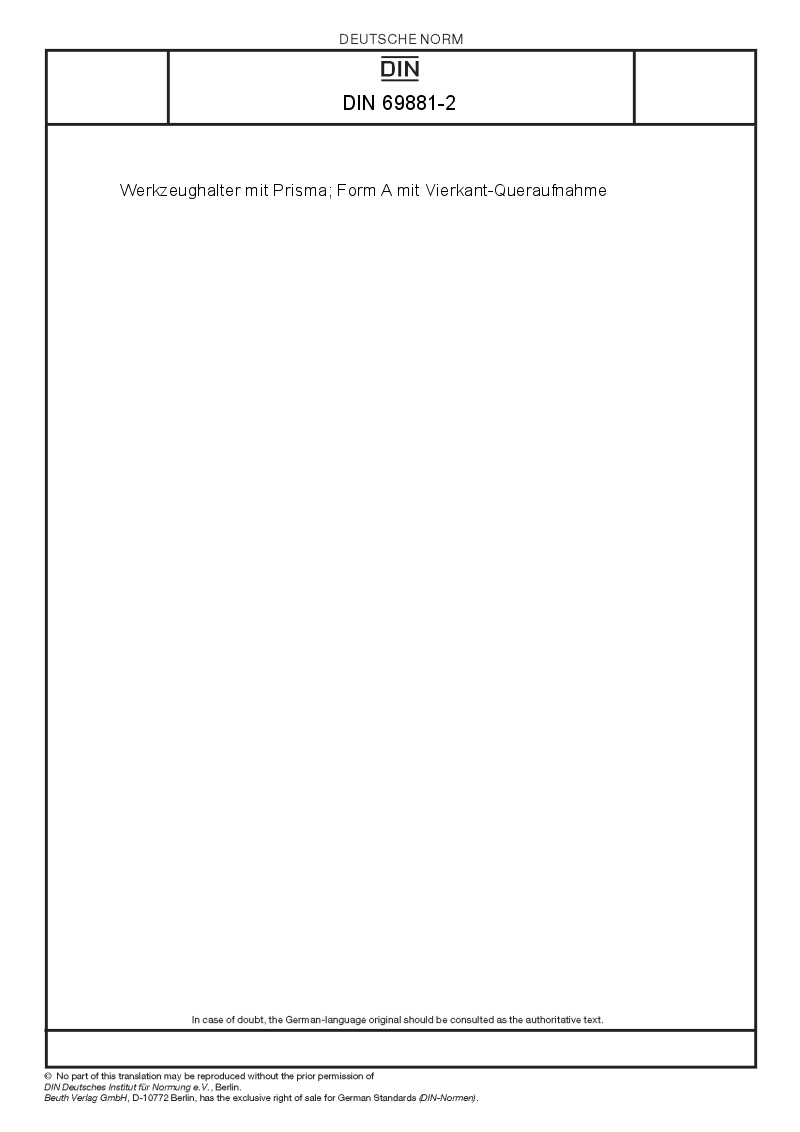 DEUTSCHE NORM

DIN

DIN 69881-2

Werkzeughalter mit Prisma; Form A mit Vierkant-Queraufnahme

In case of doubt, the German-language original should be consulted as the authoritative text.

© No part of this translation may be reproduced without the prior permission of
DIN Deutsches Institut für Normung e.V., Berlin.
Beuth Verlag GmbH, D-10772 Berlin, has the exclusive right of sale for German Standards (DIN-Normen).